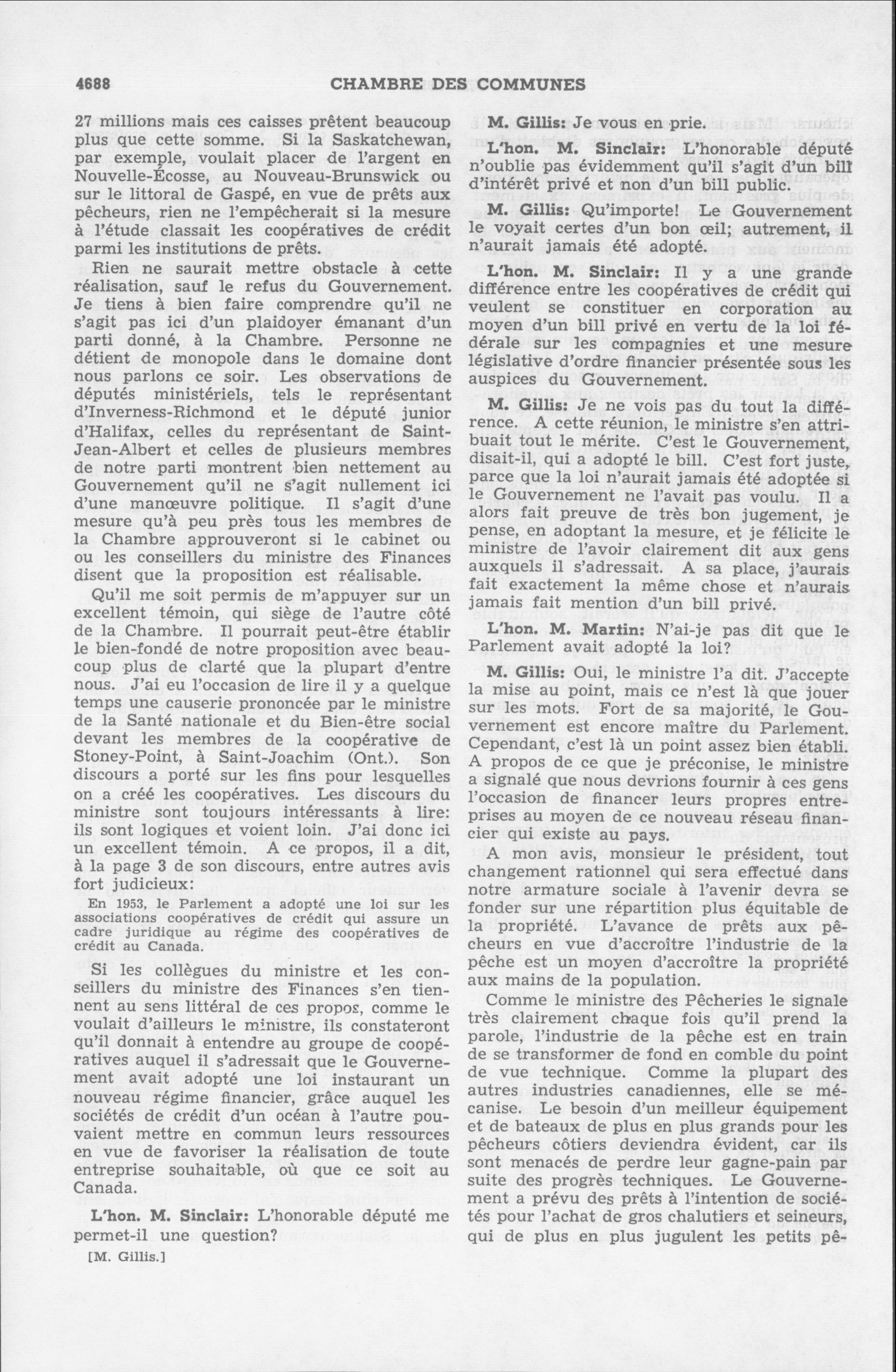 4688 CHAMBRE DES COMMUNES

27 millions mais ces caisses prêtent beaucoup plus que cette somme. Si la Saskatchewan, par exemple, voulait placer de l'argent en Nouvelle-Écosse, au Nouveau-Brunswick ou sur le littoral de Gaspé, en vue de prêts aux pêcheurs, rien ne l'empêcherait si la mesure à l'étude classait les coopératives de crédit parmi les institutions de prêts.

Rien ne saurait mettre obstacle à cette réalisation, sauf le refus du Gouvernement. Je tiens à bien faire comprendre qu'il ne s'agit pas ici d'un plaidoyer émanant d'un parti donné, à la Chambre. Personne ne détient de monopole dans le domaine dont nous parlons ce soir. Les observations de députés ministériels, tels le représentant d'Inverness-Richmond et le député junior d'Halifax, celles du représentant de Saint-Jean-Albert et celles de plusieurs membres de notre parti montrent bien nettement au Gouvernement qu'il ne s'agit nullement ici d'une manœuvre politique. Il s'agit d'une mesure qu'à peu près tous les membres de la Chambre approuveront si le cabinet ou ou les conseillers du ministre des Finances disent que la proposition est réalisable.

Qu'il me soit permis de m'appuyer sur un excellent témoin, qui siège de l'autre côté de la Chambre. Il pourrait peut-être établir le bien-fondé de notre proposition avec beaucoup plus de clarté que la plupart d'entre nous. J'ai eu l'occasion de lire il y a quelque temps une causerie prononcée par le ministre de la Santé nationale et du Bien-être social devant les membres de la coopérative de Stoney-Point, à Saint-Joachim (Ont.). Son discours a porté sur les fins pour lesquelles on a créé les coopératives. Les discours du ministre sont toujours intéressants à lire: ils sont logiques et voient loin. J'ai donc ici un excellent témoin. A ce propos, il a dit, à la page 3 de son discours, entre autres avis fort judicieux:

En 1953, le Parlement a adopté une loi sur les associations coopératives de crédit qui assure un cadre juridique au régime des coopératives de crédit au Canada.

Si les collègues du ministre et les conseillers du ministre des Finances s'en tiennent au sens littéral de ces propos, comme le voulait d'ailleurs le ministre, ils constateront qu'il donnait à entendre au groupe de coopératives auquel il s'adressait que le Gouvernement avait adopté une loi instaurant un nouveau régime financier, grâce auquel les sociétés de crédit d'un océan à l'autre pouvaient mettre en commun leurs ressources en vue de favoriser la réalisation de toute entreprise souhaitable, où que ce soit au Canada.

L'hon. M. Sinclair: L'honorable député me permet-il une question?

[M. Gillis.]

M. Gillis: Je vous en prie.

L'hon. M. Sinclair: L'honorable député n'oublie pas évidemment qu'il s'agit d'un bill d'intérêt privé et non d'un bill public.

M. Gillis: Qu'importe! Le Gouvernement le voyait certes d'un bon œil; autrement, il n'aurait jamais été adopté.

L'hon. M. Sinclair: Il y a une grande différence entre les coopératives de crédit qui veulent se constituer en corporation au moyen d'un bill privé en vertu de la loi fédérale sur les compagnies et une mesure législative d'ordre financier présentée sous les auspices du Gouvernement.

M. Gillis: Je ne vois pas du tout la différence. A cette réunion, le ministre s'en attribuait tout le mérite. C'est le Gouvernement, disait-il, qui a adopté le bill. C'est fort juste, parce que la loi n'aurait jamais été adoptée si le Gouvernement ne l'avait pas voulu. Il a alors fait preuve de très bon jugement, je pense, en adoptant la mesure, et je félicite le ministre de l'avoir clairement dit aux gens auxquels il s'adressait. A sa place, j'aurais fait exactement la même chose et n'aurais jamais fait mention d'un bill privé.

L'hon. M. Martin: N'ai-je pas dit que le Parlement avait adopté la loi?

M. Gillis: Oui, le ministre l'a dit. J'accepte la mise au point, mais ce n'est là que jouer sur les mots. Fort de sa majorité, le Gouvernement est encore maître du Parlement. Cependant, c'est là un point assez bien établi. A propos de ce que je préconise, le ministre a signalé que nous devrions fournir à ces gens l'occasion de financer leurs propres entreprises au moyen de ce nouveau réseau financier qui existe au pays.

A mon avis, monsieur le président, tout changement rationnel qui sera effectué dans notre armature sociale à l'avenir devra se fonder sur une répartition plus équitable de la propriété. L'avance de prêts aux pêcheurs en vue d'accroître l'industrie de la pêche est un moyen d'accroître la propriété aux mains de la population.

Comme le ministre des Pêcheries le signale très clairement chaque fois qu'il prend la parole, l'industrie de la pêche est en train de se transformer de fond en comble du point de vue technique. Comme la plupart des autres industries canadiennes, elle se mécanise. Le besoin d'un meilleur équipement et de bateaux de plus en plus grands pour les pêcheurs côtiers deviendra évident, car ils sont menacés de perdre leur gagne-pain par suite des progrès techniques. Le Gouvernement a prévu des prêts à l'intention de sociétés pour l'achat de gros chalutiers et seineurs, qui de plus en plus jugulent les petits pê-